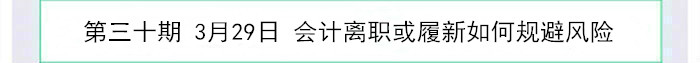 第三十期 3月29日 会计离职或履新如何规避风险